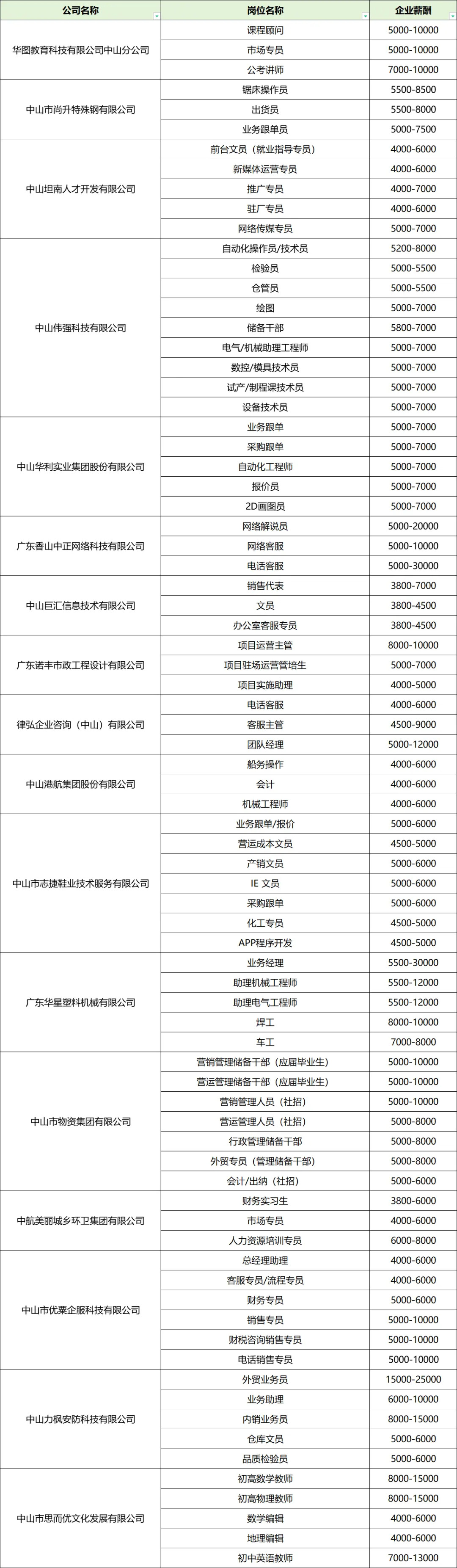 | 公司名称 | 岗位名称 | 企业薪酬 |
|---|---|---|
| 华图教育科技有限公司中山分公司 | 课程顾问 | 5000-10000 |
| | 市场专员 | 5000-10000 |
| | 公考讲师 | 7000-10000 |
| 中山市尚升特殊钢有限公司 | 锯床操作员 | 5500-8500 |
| | 出货员 | 5500-8000 |
| | 业务跟单员 | 5000-7500 |
| 中山坦南人才开发有限公司 | 前台文员（就业指导专员） | 4000-6000 |
| | 新媒体运营专员 | 4000-6000 |
| | 推广专员 | 4000-7000 |
| | 驻厂专员 | 4000-6000 |
| | 网络传媒专员 | 5000-7000 |
| 中山伟强科技有限公司 | 自动化操作员/技术员 | 5200-8000 |
| | 检验员 | 5000-5500 |
| | 仓管员 | 5000-5500 |
| | 绘图 | 5000-7000 |
| | 储备干部 | 5800-7000 |
| | 电气/机械助理工程师 | 5000-7000 |
| | 数控/模具技术员 | 5000-7000 |
| | 试产/制程课技术员 | 5000-7000 |
| | 设备技术员 | 5000-7000 |
| 中山华利实业集团股份有限公司 | 业务跟单 | 5000-7000 |
| | 采购跟单 | 5000-7000 |
| | 自动化工程师 | 5000-7000 |
| | 报价员 | 5000-7000 |
| | 2D画图员 | 5000-7000 |
| 广东香山中正网络科技有限公司 | 网络解说员 | 5000-20000 |
| | 网络客服 | 5000-10000 |
| | 电话客服 | 5000-30000 |
| 中山巨汇信息技术有限公司 | 销售代表 | 3800-7000 |
| | 文员 | 3800-4500 |
| | 办公室客服专员 | 3800-4500 |
| 广东诺丰市政工程设计有限公司 | 项目运营主管 | 8000-10000 |
| | 项目驻场运营管培生 | 5000-7000 |
| | 项目实施助理 | 4000-5000 |
| 律弘企业咨询（中山）有限公司 | 电话客服 | 4000-6000 |
| | 客服主管 | 4500-9000 |
| | 团队经理 | 5000-12000 |
| 中山港航集团股份有限公司 | 船务操作 | 4000-6000 |
| | 会计 | 4000-6000 |
| | 机械工程师 | 4000-6000 |
| 中山市志捷鞋业技术服务有限公司 | 业务跟单/报价 | 5000-6000 |
| | 营运成本文员 | 4500-5000 |
| | 产销文员 | 5000-6000 |
| | IE 文员 | 5000-6000 |
| | 采购跟单 | 5000-6000 |
| | 化工专员 | 4500-5000 |
| | APP程序开发 | 4500-5000 |
| 广东华星塑料机械有限公司 | 业务经理 | 5500-30000 |
| | 助理机械工程师 | 5500-12000 |
| | 助理电气工程师 | 5500-12000 |
| | 焊工 | 8000-10000 |
| | 车工 | 7000-8000 |
| 中山市物资集团有限公司 | 营销管理储备干部（应届毕业生） | 5000-10000 |
| | 营运管理储备干部（应届毕业生） | 5000-10000 |
| | 营销管理人员（社招） | 5000-10000 |
| | 营运管理人员（社招） | 5000-8000 |
| | 行政管理储备干部 | 5000-8000 |
| | 外贸专员（管理储备干部） | 5000-8000 |
| | 会计/出纳（社招） | 5000-6000 |
| 中航美丽城乡环卫集团有限公司 | 财务实习生 | 3800-6000 |
| | 市场专员 | 4000-6000 |
| | 人力资源培训专员 | 6000-8000 |
| 中山市优粟企服科技有限公司 | 总经理助理 | 4000-6000 |
| | 客服专员/流程专员 | 4000-6000 |
| | 财务专员 | 5000-6000 |
| | 销售专员 | 5000-10000 |
| | 财税咨询销售专员 | 5000-10000 |
| | 电话销售专员 | 5000-10000 |
| 中山力枫安防科技有限公司 | 外贸业务员 | 15000-25000 |
| | 业务助理 | 6000-10000 |
| | 内销业务员 | 8000-15000 |
| | 仓库文员 | 5000-6000 |
| | 品质检验员 | 5000-6000 |
| 中山市思而优文化发展有限公司 | 初高数学教师 | 8000-15000 |
| | 初高物理教师 | 8000-15000 |
| | 数学编辑 | 4000-6000 |
| | 地理编辑 | 4000-6000 |
| | 初中英语教师 | 7000-13000 |